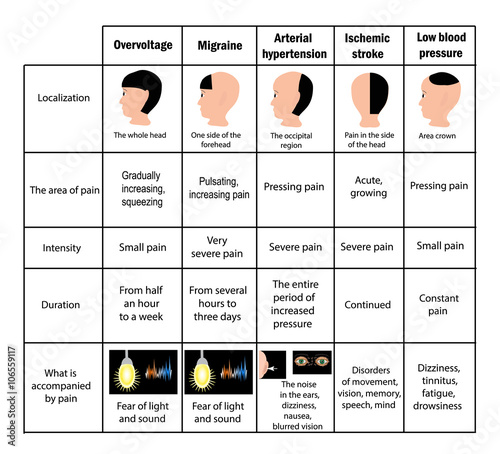 | | Overvoltage | Migraine | Arterial hypertension | Ischemic stroke | Low blood pressure |
|---|---|---|---|---|---|
| Localization | The whole head | One side of the forehead | The occipital region | Pain in the side of the head | Area crown |
| The area of pain | Gradually increasing, squeezing | Pulsating, increasing pain | Pressing pain | Acute, growing | Pressing pain |
| Intensity | Small pain | Very severe pain | Severe pain | Severe pain | Small pain |
| Duration | From half an hour to a week | From several hours to three days | The entire period of increased pressure | Continued | Constant pain |
| What is accompanied by pain | Fear of light and sound | Fear of light and sound | The noise in the ears, dizziness, nausea, blurred vision | Disorders of movement, vision, memory, speech, mind | Dizziness, tinnitus, fatigue, drowsiness |

Adobe Stock | #106559117